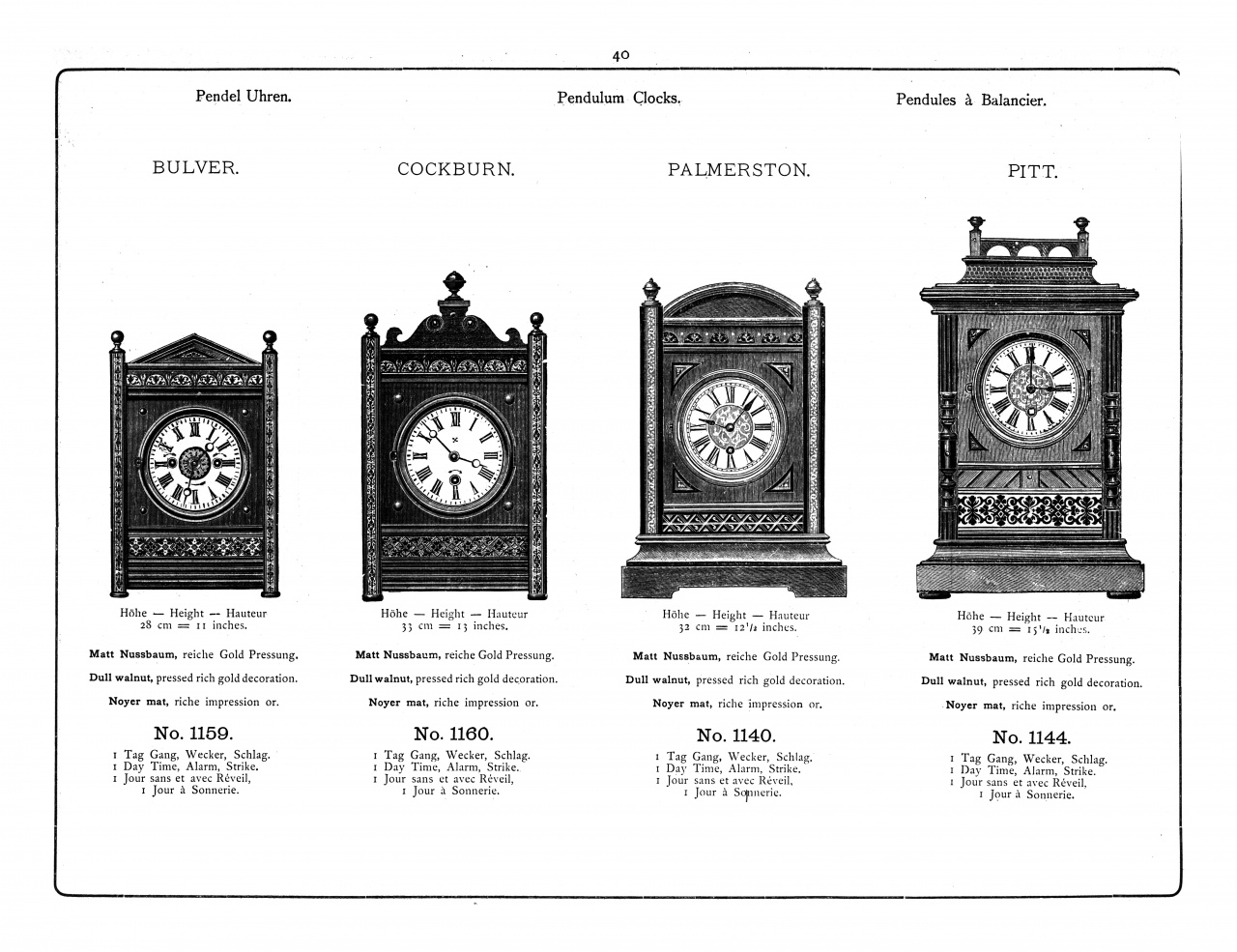 40

Pendel Uhren.

Pendulum Clocks.

Pendules à Balancier.

BULVER.

Höhe — Height — Hauteur
28 cm = 11 inches.

Matt Nussbaum, reiche Gold Pressung.

Dull walnut, pressed rich gold decoration.

Noyer mat, riche impression or.

No. 1159.

1 Tag Gang, Wecker, Schlag.
1 Day Time, Alarm, Strike.
1 Jour sans et avec Réveil,
1 Jour à Sonnerie.

COCKBURN.

Höhe — Height — Hauteur
33 cm = 13 inches.

Matt Nussbaum, reiche Gold Pressung.

Dull walnut, pressed rich gold decoration.

Noyer mat, riche impression or.

No. 1160.

1 Tag Gang, Wecker, Schlag.
1 Day Time, Alarm, Strike.
1 Jour sans et avec Réveil,
1 Jour à Sonnerie.

PALMERSTON.

Höhe — Height — Hauteur
32 cm = $12^1/_2$ inches.

Matt Nussbaum, reiche Gold Pressung.

Dull walnut, pressed rich gold decoration.

Noyer mat, riche impression or.

No. 1140.

1 Tag Gang, Wecker, Schlag.
1 Day Time, Alarm, Strike.
1 Jour sans et avec Réveil,
1 Jour à Sonnerie.

PITT.

Höhe — Height — Hauteur
39 cm = $15^1/_2$ inches.

Matt Nussbaum, reiche Gold Pressung.

Dull walnut, pressed rich gold decoration.

Noyer mat, riche impression or.

No. 1144.

1 Tag Gang, Wecker, Schlag.
1 Day Time, Alarm, Strike.
1 Jour sans et avec Réveil,
1 Jour à Sonnerie.